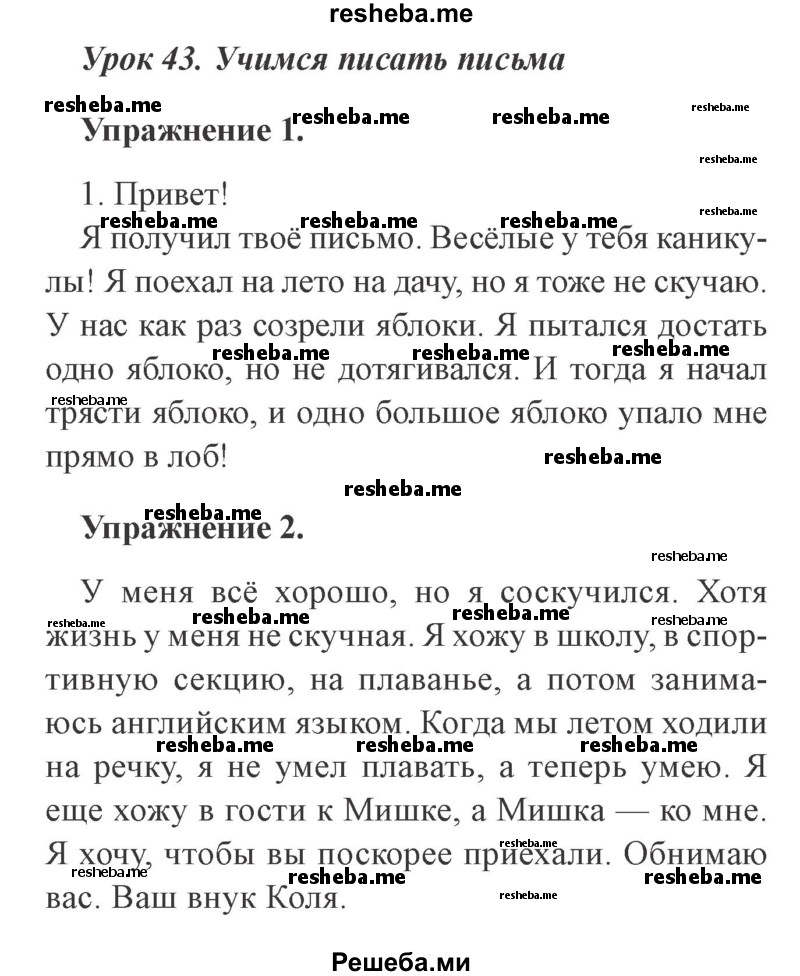 resheba.me

Урок 43. Учимся писать письма

Упражнение 1.

1. Привет!

Я получил твоё письмо. Весёлые у тебя каникулы! Я поехал на лето на дачу, но я тоже не скучаю. У нас как раз созрели яблоки. Я пытался достать одно яблоко, но не дотягивался. И тогда я начал трясти яблоко, и одно большое яблоко упало мне прямо в лоб!

Упражнение 2.

У меня всё хорошо, но я соскучился. Хотя жизнь у меня не скучная. Я хожу в школу, в спортивную секцию, на плаванье, а потом занимаюсь английским языком. Когда мы летом ходили на речку, я не умел плавать, а теперь умею. Я еще хожу в гости к Мишке, а Мишка — ко мне. Я хочу, чтобы вы поскорее приехали. Обнимаю вас. Ваш внук Коля.

Решеба.ми